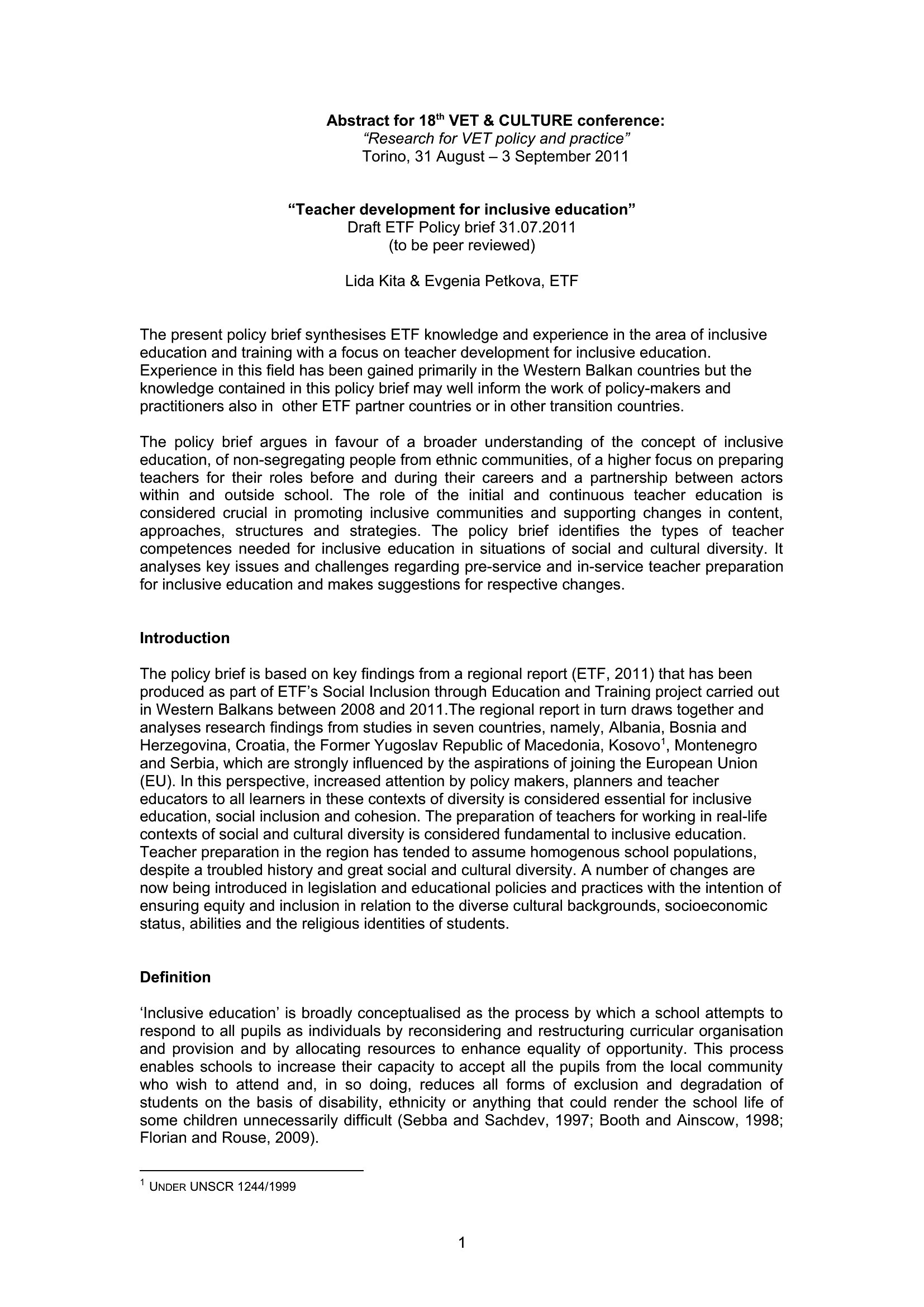 Abstract for 18th VET & CULTURE conference:
"Research for VET policy and practice"
Torino, 31 August – 3 September 2011

"Teacher development for inclusive education"
Draft ETF Policy brief 31.07.2011
(to be peer reviewed)

Lida Kita & Evgenia Petkova, ETF

The present policy brief synthesises ETF knowledge and experience in the area of inclusive education and training with a focus on teacher development for inclusive education. Experience in this field has been gained primarily in the Western Balkan countries but the knowledge contained in this policy brief may well inform the work of policy-makers and practitioners also in other ETF partner countries or in other transition countries.

The policy brief argues in favour of a broader understanding of the concept of inclusive education, of non-segregating people from ethnic communities, of a higher focus on preparing teachers for their roles before and during their careers and a partnership between actors within and outside school. The role of the initial and continuous teacher education is considered crucial in promoting inclusive communities and supporting changes in content, approaches, structures and strategies. The policy brief identifies the types of teacher competences needed for inclusive education in situations of social and cultural diversity. It analyses key issues and challenges regarding pre-service and in-service teacher preparation for inclusive education and makes suggestions for respective changes.

Introduction

The policy brief is based on key findings from a regional report (ETF, 2011) that has been produced as part of ETF's Social Inclusion through Education and Training project carried out in Western Balkans between 2008 and 2011.The regional report in turn draws together and analyses research findings from studies in seven countries, namely, Albania, Bosnia and Herzegovina, Croatia, the Former Yugoslav Republic of Macedonia, Kosovo$^{1}$, Montenegro and Serbia, which are strongly influenced by the aspirations of joining the European Union (EU). In this perspective, increased attention by policy makers, planners and teacher educators to all learners in these contexts of diversity is considered essential for inclusive education, social inclusion and cohesion. The preparation of teachers for working in real-life contexts of social and cultural diversity is considered fundamental to inclusive education. Teacher preparation in the region has tended to assume homogenous school populations, despite a troubled history and great social and cultural diversity. A number of changes are now being introduced in legislation and educational policies and practices with the intention of ensuring equity and inclusion in relation to the diverse cultural backgrounds, socioeconomic status, abilities and the religious identities of students.

Definition

'Inclusive education' is broadly conceptualised as the process by which a school attempts to respond to all pupils as individuals by reconsidering and restructuring curricular organisation and provision and by allocating resources to enhance equality of opportunity. This process enables schools to increase their capacity to accept all the pupils from the local community who wish to attend and, in so doing, reduces all forms of exclusion and degradation of students on the basis of disability, ethnicity or anything that could render the school life of some children unnecessarily difficult (Sebba and Sachdev, 1997; Booth and Ainscow, 1998; Florian and Rouse, 2009).

$^{1}$ UNDER UNSCR 1244/1999

1